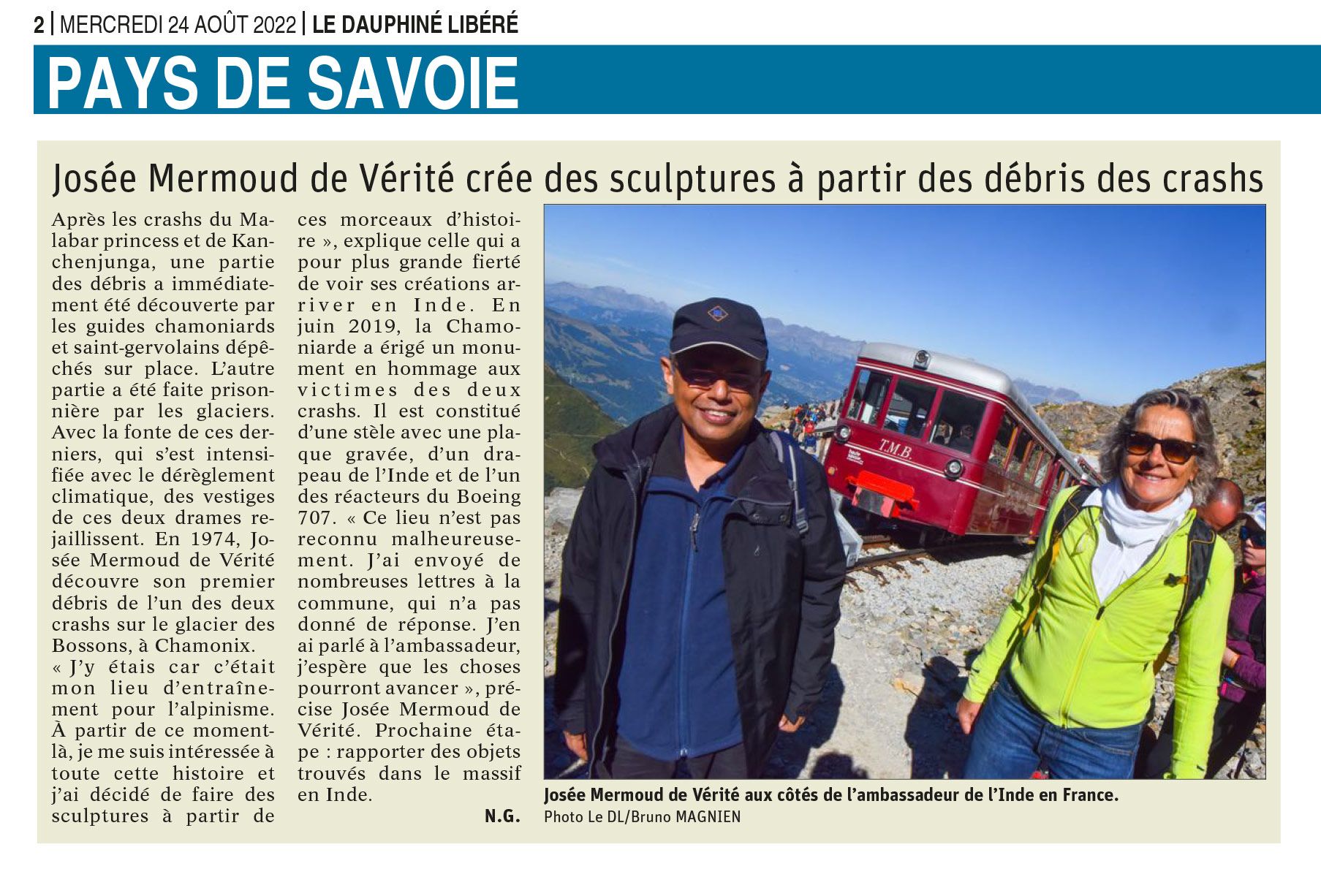 2 | MERCREDI 24 AOÛT 2022 | LE DAUPHINÉ LIBÉRÉ

PAYS DE SAVOIE

Josée Mermoud de Vérité crée des sculptures à partir des débris des crashs

Après les crashs du Malabar princess et de Kanchenjunga, une partie des débris a immédiatement été découverte par les guides chamoniards et saint-gervolains dépêchés sur place. L'autre partie a été faite prisonnière par les glaciers. Avec la fonte de ces derniers, qui s'est intensifiée avec le dérèglement climatique, des vestiges de ces deux drames rejaillissent. En 1974, Josée Mermoud de Vérité découvre son premier débris de l'un des deux crashs sur le glacier des Bossons, à Chamonix.
« J'y étais car c'était mon lieu d'entraînement pour l'alpinisme. À partir de ce moment-là, je me suis intéressée à toute cette histoire et j'ai décidé de faire des sculptures à partir de ces morceaux d'histoire », explique celle qui a pour plus grande fierté de voir ses créations arriver en Inde. En juin 2019, la Chamoniarde a érigé un monument en hommage aux victimes des deux crashs. Il est constitué d'une stèle avec une plaque gravée, d'un drapeau de l'Inde et de l'un des réacteurs du Boeing 707. « Ce lieu n'est pas reconnu malheureusement. J'ai envoyé de nombreuses lettres à la commune, qui n'a pas donné de réponse. J'en ai parlé à l'ambassadeur, j'espère que les choses pourront avancer », précise Josée Mermoud de Vérité. Prochaine étape : rapporter des objets trouvés dans le massif en Inde.

N.G.

T.M.B.

Josée Mermoud de Vérité aux côtés de l'ambassadeur de l'Inde en France.
Photo Le DL/Bruno MAGNIEN